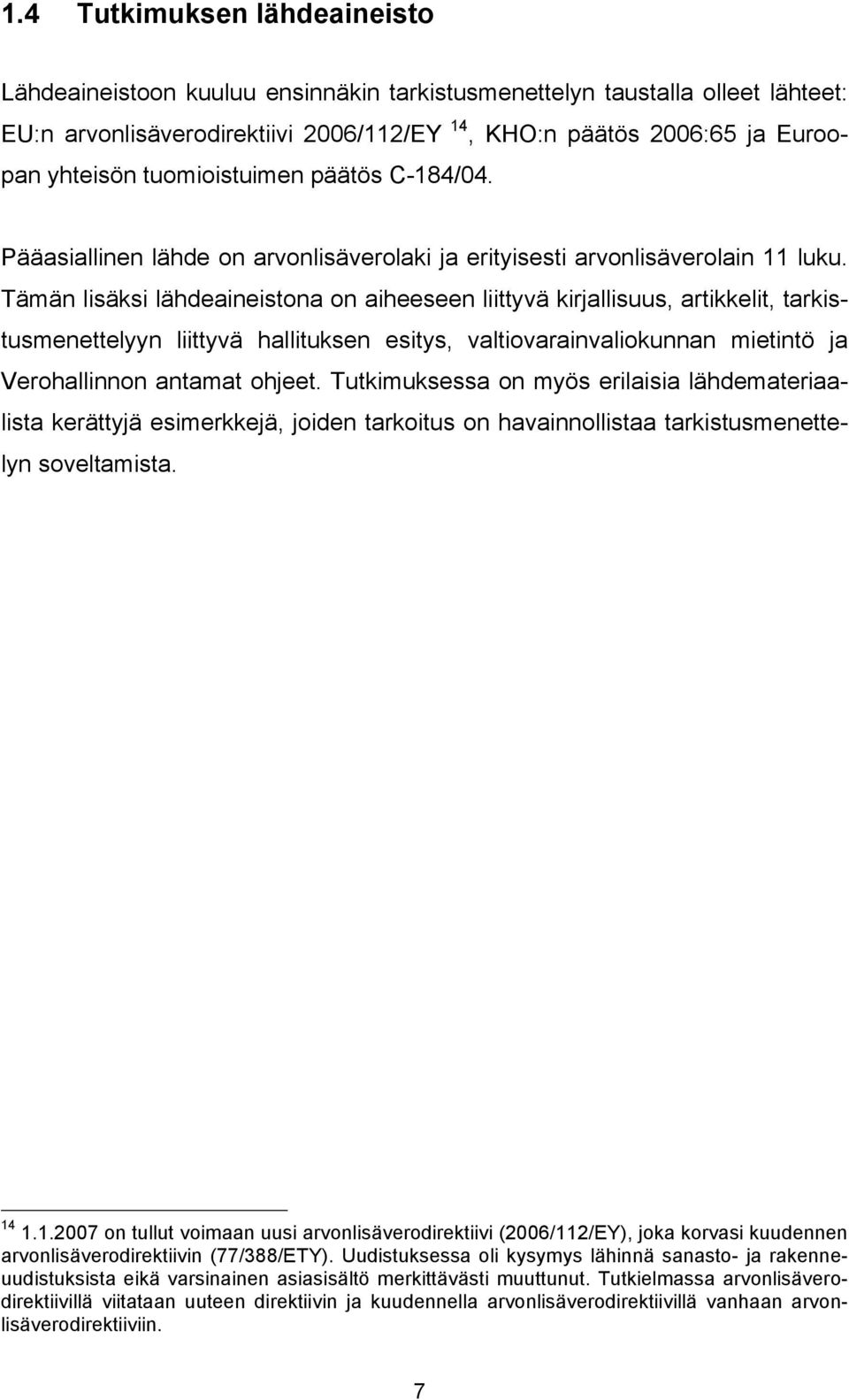 1.4 Tutkimuksen lähdeaineisto

Lähdeaineistoon kuuluu ensinnäkin tarkistusmenettelyn taustalla olleet lähteet: EU:n arvonlisäverodirektiivi 2006/112/EY $^{14}$, KHO:n päätös 2006:65 ja Euroopan yhteisön tuomioistuimen päätös C-184/04.

Pääasiallinen lähde on arvonlisäverolaki ja erityisesti arvonlisäverolain 11 luku. Tämän lisäksi lähdeaineistona on aiheeseen liittyvä kirjallisuus, artikkelit, tarkistusmenettelyyn liittyvä hallituksen esitys, valtiovarainvaliokunnan mietintö ja Verohallinnon antamat ohjeet. Tutkimuksessa on myös erilaisia lähdemateriaalista kerättyjä esimerkkejä, joiden tarkoitus on havainnollistaa tarkistusmenettelyn soveltamista.

$^{14}$ 1.1.2007 on tullut voimaan uusi arvonlisäverodirektiivi (2006/112/EY), joka korvasi kuudennen arvonlisäverodirektiivin (77/388/ETY). Uudistuksessa oli kysymys lähinnä sanasto- ja rakenneuudistuksista eikä varsinainen asiasisältö merkittävästi muuttunut. Tutkielmassa arvonlisäverodirektiivillä viitataan uuteen direktiivin ja kuudennella arvonlisäverodirektiivillä vanhaan arvonlisäverodirektiiviin.

7